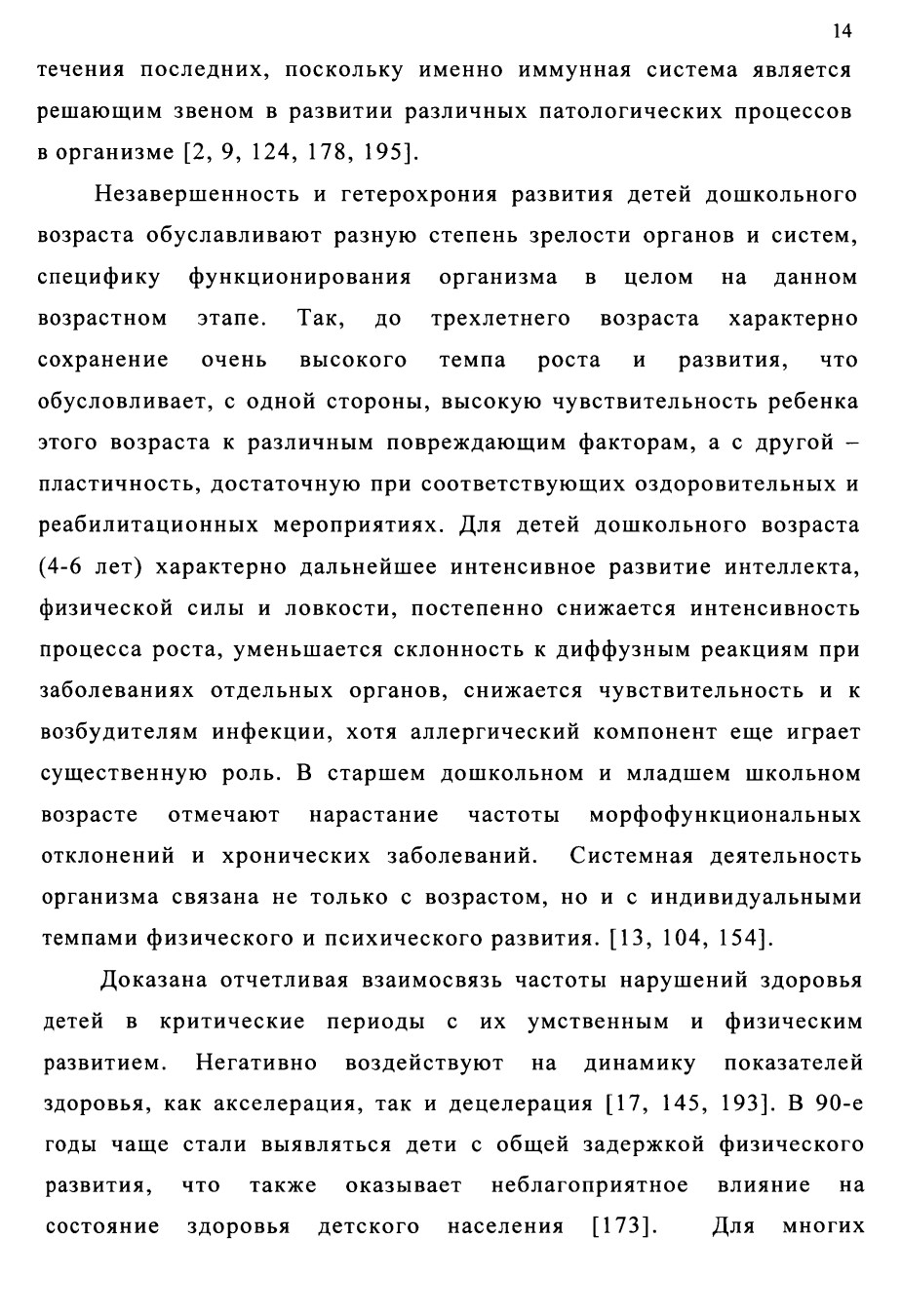 14

течения последних, поскольку именно иммунная система является решающим звеном в развитии различных патологических процессов в организме [2, 9, 124, 178, 195].

Незавершенность и гетерохрония развития детей дошкольного возраста обуславливают разную степень зрелости органов и систем, специфику функционирования организма в целом на данном возрастном этапе. Так, до трехлетнего возраста характерно сохранение очень высокого темпа роста и развития, что обусловливает, с одной стороны, высокую чувствительность ребенка этого возраста к различным повреждающим факторам, а с другой – пластичность, достаточную при соответствующих оздоровительных и реабилитационных мероприятиях. Для детей дошкольного возраста (4-6 лет) характерно дальнейшее интенсивное развитие интеллекта, физической силы и ловкости, постепенно снижается интенсивность процесса роста, уменьшается склонность к диффузным реакциям при заболеваниях отдельных органов, снижается чувствительность и к возбудителям инфекции, хотя аллергический компонент еще играет существенную роль. В старшем дошкольном и младшем школьном возрасте отмечают нарастание частоты морфофункциональных отклонений и хронических заболеваний. Системная деятельность организма связана не только с возрастом, но и с индивидуальными темпами физического и психического развития. [13, 104, 154].

Доказана отчетливая взаимосвязь частоты нарушений здоровья детей в критические периоды с их умственным и физическим развитием. Негативно воздействуют на динамику показателей здоровья, как акселерация, так и децелерация [17, 145, 193]. В 90-е годы чаще стали выявляться дети с общей задержкой физического развития, что также оказывает неблагоприятное влияние на состояние здоровья детского населения [173]. Для многих